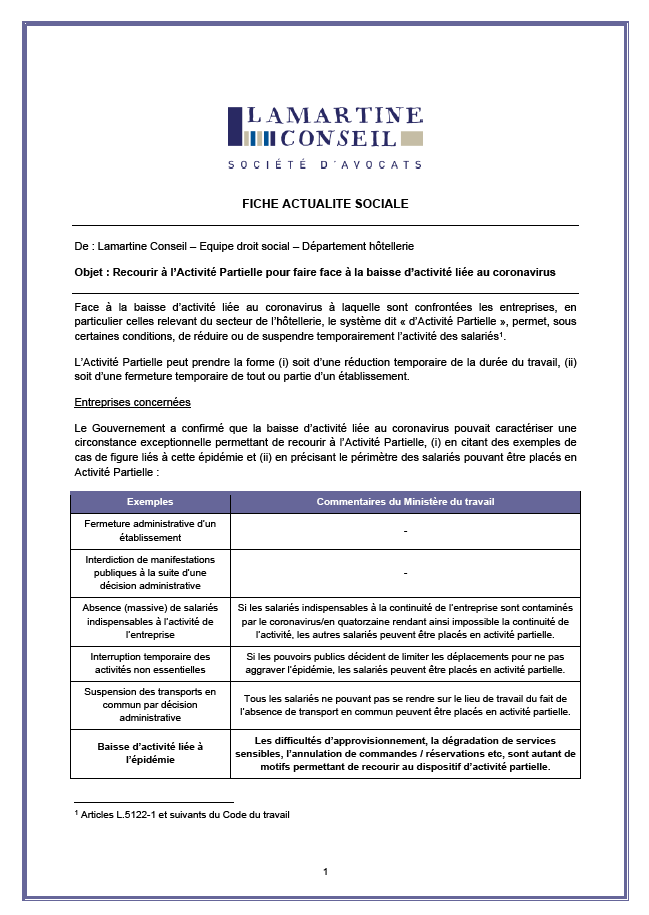 LAMARTINE CONSEIL
SOCIÉTÉ D'AVOCATS

FICHE ACTUALITE SOCIALE

De : Lamartine Conseil – Equipe droit social – Département hôtellerie

Objet : Recourir à l'Activité Partielle pour faire face à la baisse d'activité liée au coronavirus

Face à la baisse d'activité liée au coronavirus à laquelle sont confrontées les entreprises, en particulier celles relevant du secteur de l'hôtellerie, le système dit « d'Activité Partielle », permet, sous certaines conditions, de réduire ou de suspendre temporairement l'activité des salariés$^1$.

L'Activité Partielle peut prendre la forme (i) soit d'une réduction temporaire de la durée du travail, (ii) soit d'une fermeture temporaire de tout ou partie d'un établissement.

Entreprises concernées

Le Gouvernement a confirmé que la baisse d'activité liée au coronavirus pouvait caractériser une circonstance exceptionnelle permettant de recourir à l'Activité Partielle, (i) en citant des exemples de cas de figure liés à cette épidémie et (ii) en précisant le périmètre des salariés pouvant être placés en Activité Partielle :

| Exemples | Commentaires du Ministère du travail |
|---|---|
| Fermeture administrative d'un établissement | - |
| Interdiction de manifestations publiques à la suite d'une décision administrative | - |
| Absence (massive) de salariés indispensables à l'activité de l'entreprise | Si les salariés indispensables à la continuité de l'entreprise sont contaminés par le coronavirus/en quatorzaine rendant ainsi impossible la continuité de l'activité, les autres salariés peuvent être placés en activité partielle. |
| Interruption temporaire des activités non essentielles | Si les pouvoirs publics décident de limiter les déplacements pour ne pas aggraver l'épidémie, les salariés peuvent être placés en activité partielle. |
| Suspension des transports en commun par décision administrative | Tous les salariés ne pouvant pas se rendre sur le lieu de travail du fait de l'absence de transport en commun peuvent être placés en activité partielle. |
| Baisse d'activité liée à l'épidémie | Les difficultés d'approvisionnement, la dégradation de services sensibles, l'annulation de commandes / réservations etc, sont autant de motifs permettant de recourir au dispositif d'activité partielle. |

$^1$ Articles L.5122-1 et suivants du Code du travail

1